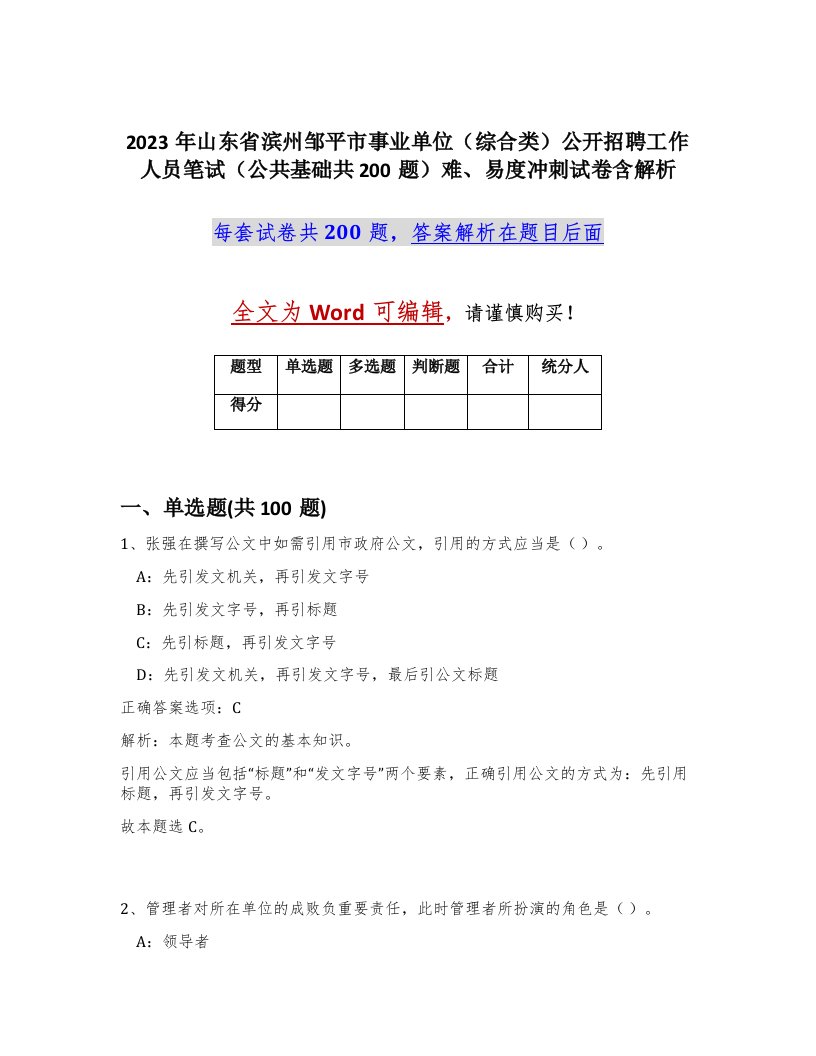 2023 年山东省滨州邹平市事业单位（综合类）公开招聘工作人员笔试（公共基础共 200 题）难、易度冲刺试卷含解析

每套试卷共 200 题，答案解析在题目后面

全文为 Word 可编辑，请谨慎购买！

| 题型 | 单选题 | 多选题 | 判断题 | 合计 | 统分人 |
|---|---|---|---|---|---|
| 得分 | | | | | |

一、单选题(共 100 题)

1、张强在撰写公文中如需引用市政府公文，引用的方式应当是（ ）。

A：先引发文机关，再引发文字号

B：先引发文字号，再引标题

C：先引标题，再引发文字号

D：先引发文机关，再引发文字号，最后引公文标题

正确答案选项：C

解析：本题考查公文的基本知识。

引用公文应当包括“标题”和“发文字号”两个要素，正确引用公文的方式为：先引用标题，再引发文字号。

故本题选 C。

2、管理者对所在单位的成败负重要责任，此时管理者所扮演的角色是（ ）。

A：领导者